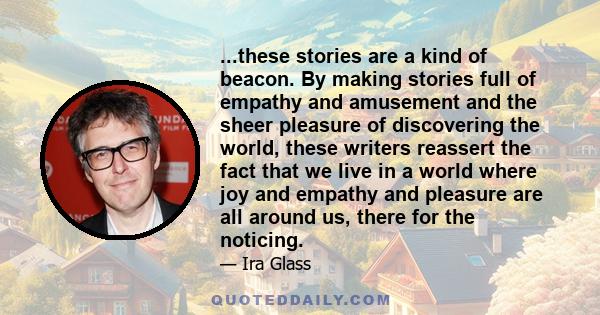 ...these stories are a kind of beacon. By making stories full of empathy and amusement and the sheer pleasure of discovering the world, these writers reassert the fact that we live in a world where joy and empathy and pleasure are all around us, there for the noticing.

— Ira Glass

QUOTEDDAILY.COM